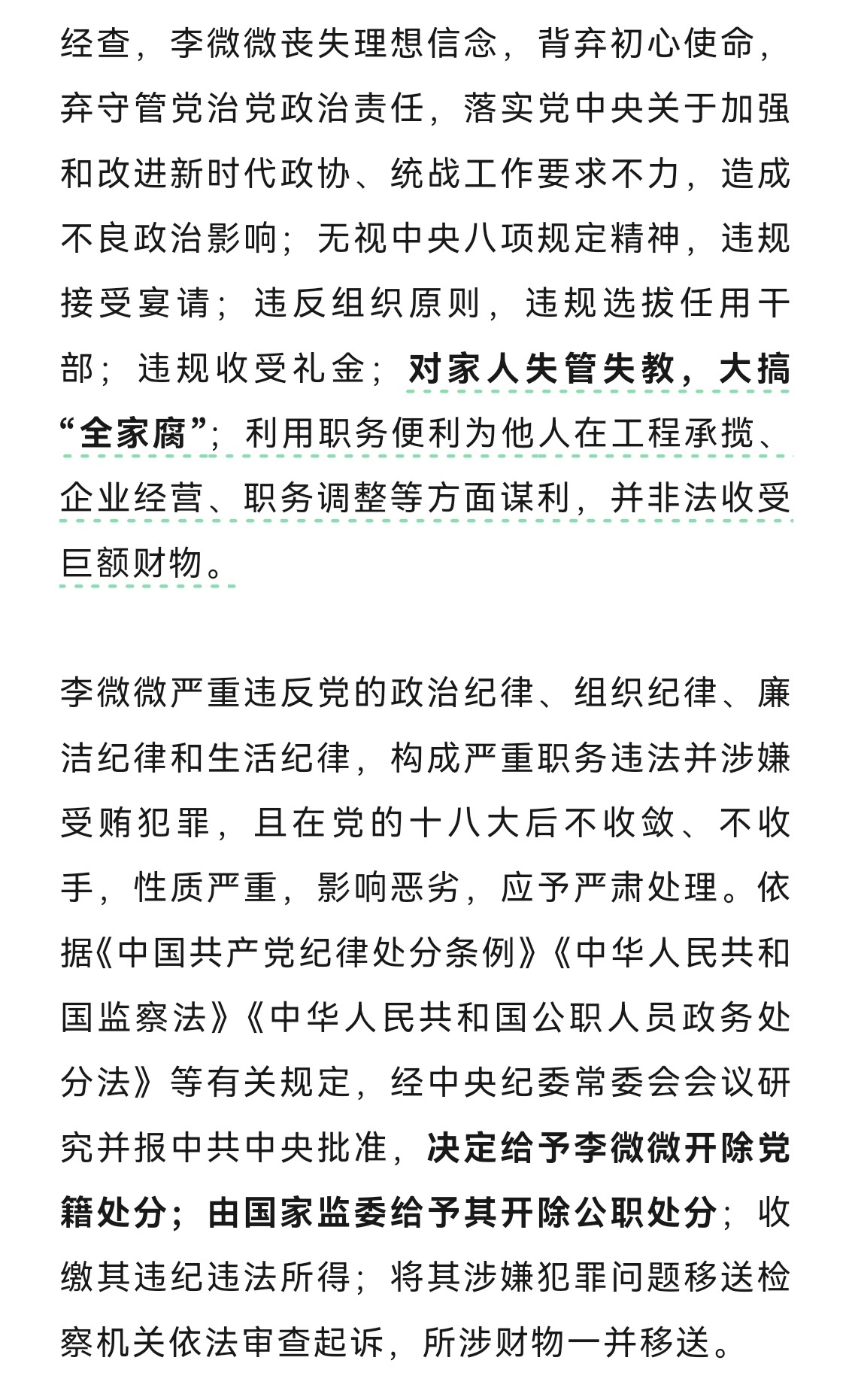 经查，李微微丧失理想信念，背弃初心使命，弃守管党治党政治责任，落实党中央关于加强和改进新时代政协、统战工作要求不力，造成不良政治影响；无视中央八项规定精神，违规接受宴请；违反组织原则，违规选拔任用干部；违规收受礼金；对家人失管失教，大搞“全家腐”；利用职务便利为他人在工程承揽、企业经营、职务调整等方面谋利，并非法收受巨额财物。

李微微严重违反党的政治纪律、组织纪律、廉洁纪律和生活纪律，构成严重职务违法并涉嫌受贿犯罪，且在党的十八大后不收敛、不收手，性质严重，影响恶劣，应予严肃处理。依据《中国共产党纪律处分条例》《中华人民共和国监察法》《中华人民共和国公职人员政务处分法》等有关规定，经中央纪委常委会会议研究并报中共中央批准，决定给予李微微开除党籍处分；由国家监委给予其开除公职处分；收缴其违纪违法所得；将其涉嫌犯罪问题移送检察机关依法审查起诉，所涉财物一并移送。